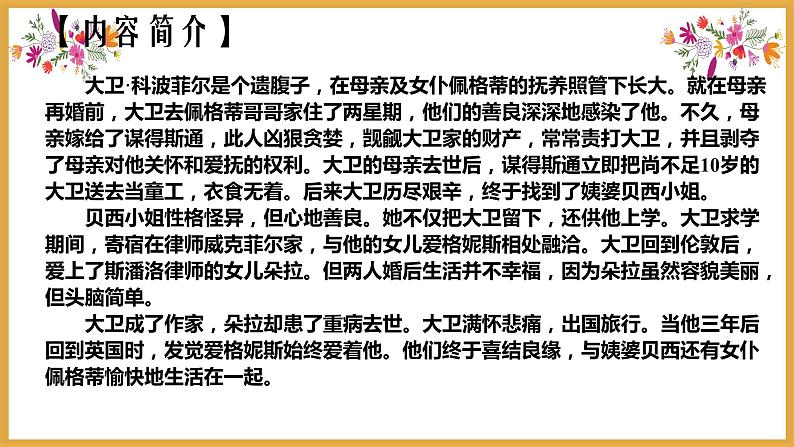 【内容简介】

大卫·科波菲尔是个遗腹子，在母亲及女仆佩格蒂的抚养照管下长大。就在母亲再婚前，大卫去佩格蒂哥哥家住了两星期，他们的善良深深地感染了他。不久，母亲嫁给了谋得斯通，此人凶狠贪婪，觊觎大卫家的财产，常常责打大卫，并且剥夺了母亲对他关怀和爱抚的权利。大卫的母亲去世后，谋得斯通立即把尚不足10岁的大卫送去当童工，衣食无着。后来大卫历尽艰辛，终于找到了姨婆贝西小姐。

贝西小姐性格怪异，但心地善良。她不仅把大卫留下，还供他上学。大卫求学期间，寄宿在律师威克菲尔家，与他的女儿爱格妮斯相处融洽。大卫回到伦敦后，爱上了斯潘洛律师的女儿朵拉。但两人婚后生活并不幸福，因为朵拉虽然容貌美丽，但头脑简单。

大卫成了作家，朵拉却患了重病去世。大卫满怀悲痛，出国旅行。当他三年后回到英国时，发觉爱格妮斯始终爱着他。他们终于喜结良缘，与姨婆贝西还有女仆佩格蒂愉快地生活在一起。